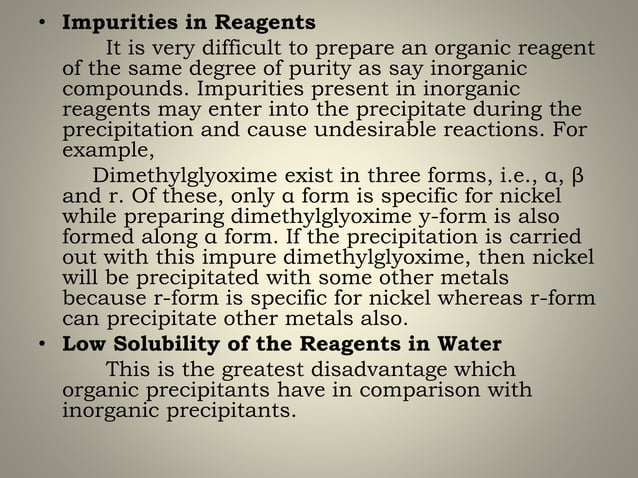 • **Impurities in Reagents**

It is very difficult to prepare an organic reagent of the same degree of purity as say inorganic compounds. Impurities present in inorganic reagents may enter into the precipitate during the precipitation and cause undesirable reactions. For example,

Dimethylglyoxime exist in three forms, i.e., α, β and r. Of these, only α form is specific for nickel while preparing dimethylglyoxime y-form is also formed along α form. If the precipitation is carried out with this impure dimethylglyoxime, then nickel will be precipitated with some other metals because r-form is specific for nickel whereas r-form can precipitate other metals also.

• **Low Solubility of the Reagents in Water**

This is the greatest disadvantage which organic precipitants have in comparison with inorganic precipitants.